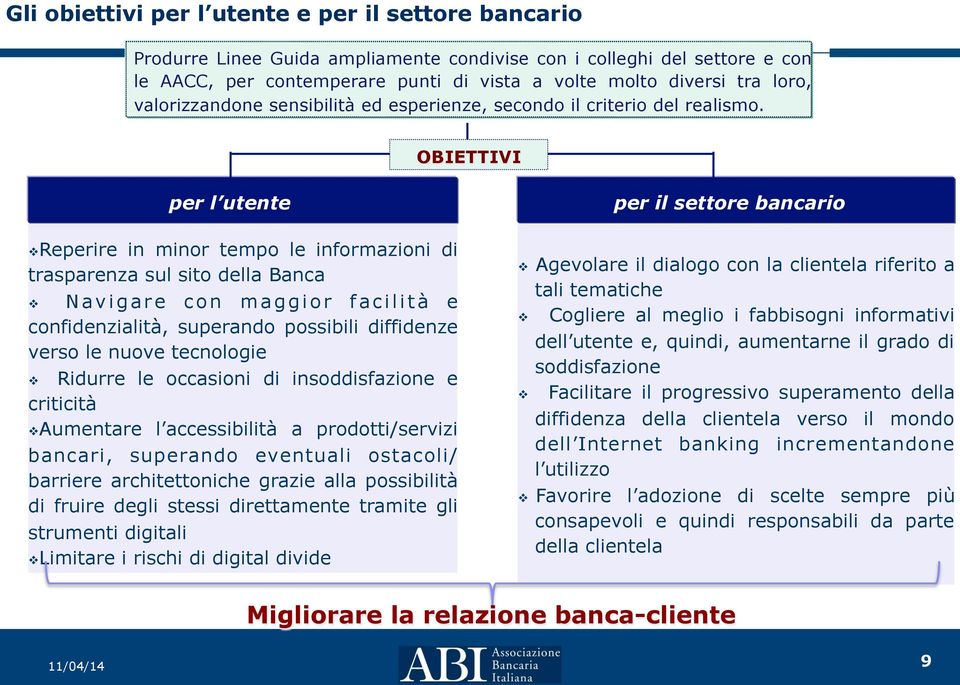 Gli obiettivi per l'utente e per il settore bancario

Produrre Linee Guida ampliamente condivise con i colleghi del settore e con le AACC, per contemperare punti di vista a volte molto diversi tra loro, valorizzandone sensibilità ed esperienze, secondo il criterio del realismo.

OBIETTIVI

per l'utente

❖Reperire in minor tempo le informazioni di trasparenza sul sito della Banca
❖ Navigare con maggior facilità e confidenzialità, superando possibili diffidenze verso le nuove tecnologie
❖ Ridurre le occasioni di insoddisfazione e criticità
❖Aumentare l'accessibilità a prodotti/servizi bancari, superando eventuali ostacoli/ barriere architettoniche grazie alla possibilità di fruire degli stessi direttamente tramite gli strumenti digitali
❖Limitare i rischi di digital divide

per il settore bancario

❖ Agevolare il dialogo con la clientela riferito a tali tematiche
❖ Cogliere al meglio i fabbisogni informativi dell'utente e, quindi, aumentarne il grado di soddisfazione
❖ Facilitare il progressivo superamento della diffidenza della clientela verso il mondo dell'Internet banking incrementandone l'utilizzo
❖ Favorire l'adozione di scelte sempre più consapevoli e quindi responsabili da parte della clientela

Migliorare la relazione banca-cliente

11/04/14

ABI Associazione Bancaria Italiana

9